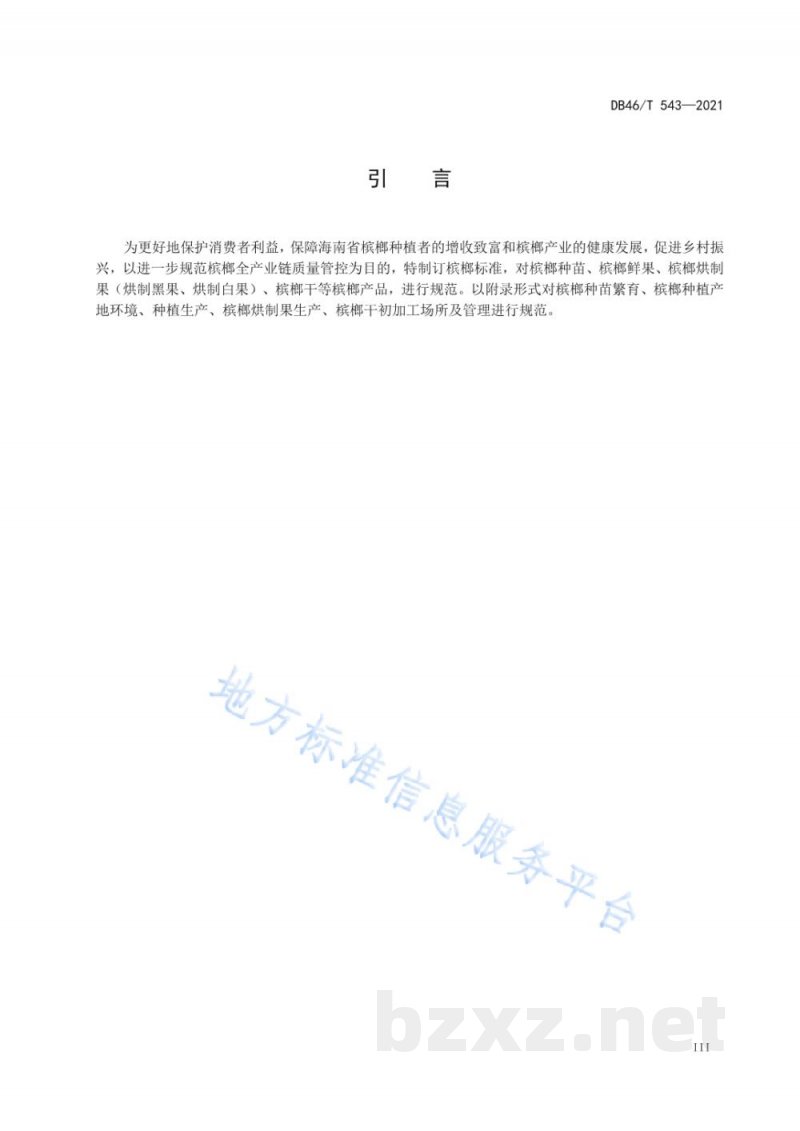 DB46/T 543—2021

引　言

为更好地保护消费者利益，保障海南省槟榔种植者的增收致富和槟榔产业的健康发展，促进乡村振兴，以进一步规范槟榔全产业链质量管控为目的，特制订槟榔标准，对槟榔种苗、槟榔鲜果、槟榔烘制果（烘制黑果、烘制白果）、槟榔干等槟榔产品，进行规范。以附录形式对槟榔种苗繁育、槟榔种植产地环境、种植生产、槟榔烘制果生产、槟榔干初加工场所及管理进行规范。

地方标准信息服务平台

bzxz.net

III